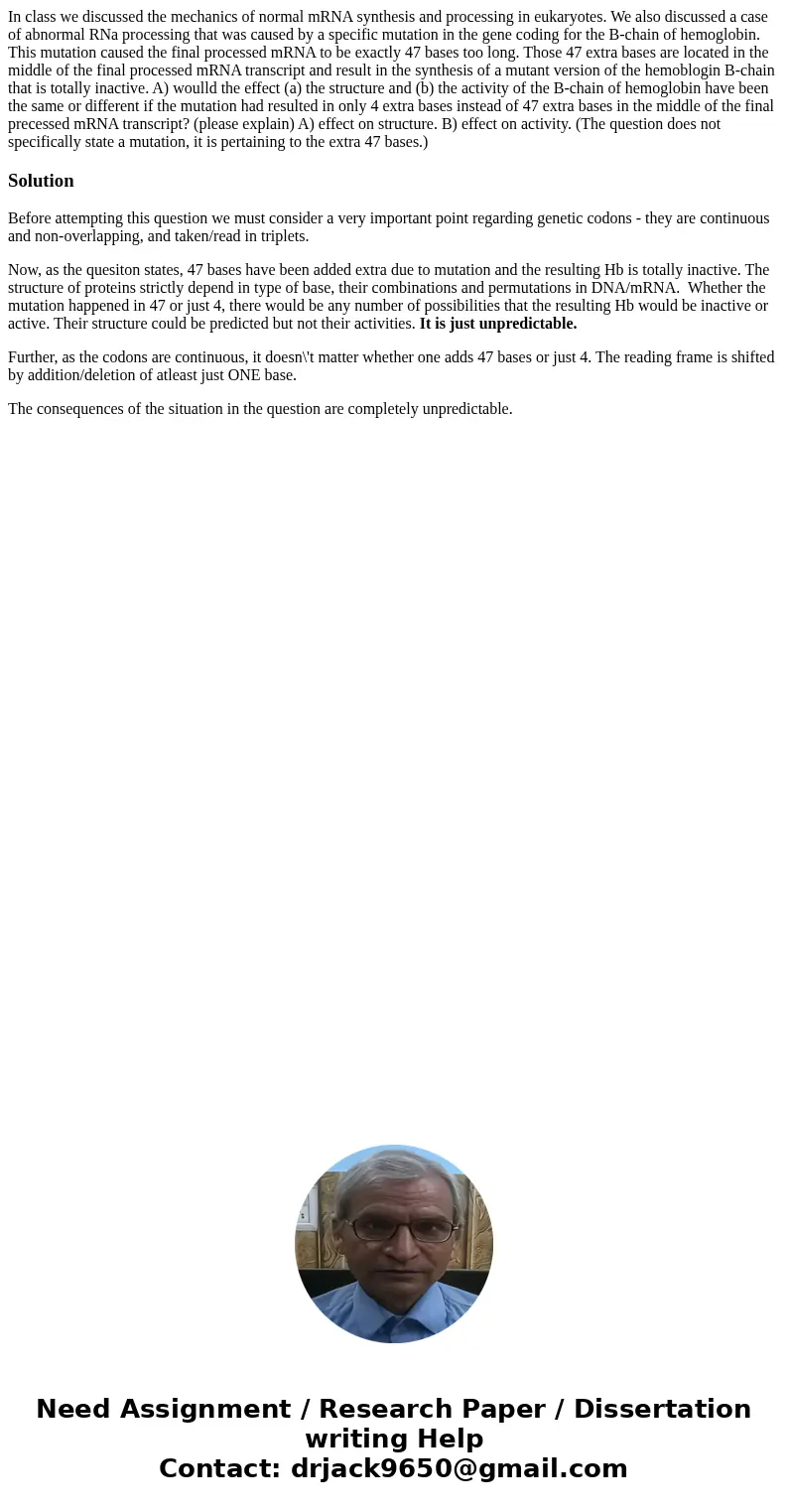 In class we discussed the mechanics of normal mRNA synthesis and processing in eukaryotes. We also discussed a case of abnormal RNa processing that was caused by a specific mutation in the gene coding for the B-chain of hemoglobin. This mutation caused the final processed mRNA to be exactly 47 bases too long. Those 47 extra bases are located in the middle of the final processed mRNA transcript and result in the synthesis of a mutant version of the hemoblogin B-chain that is totally inactive. A) woulld the effect (a) the structure and (b) the activity of the B-chain of hemoglobin have been the same or different if the mutation had resulted in only 4 extra bases instead of 47 extra bases in the middle of the final precessed mRNA transcript? (please explain) A) effect on structure. B) effect on activity. (The question does not specifically state a mutation, it is pertaining to the extra 47 bases.)

Solution

Before attempting this question we must consider a very important point regarding genetic codons - they are continuous and non-overlapping, and taken/read in triplets.

Now, as the quesiton states, 47 bases have been added extra due to mutation and the resulting Hb is totally inactive. The structure of proteins strictly depend in type of base, their combinations and permutations in DNA/mRNA. Whether the mutation happened in 47 or just 4, there would be any number of possibilities that the resulting Hb would be inactive or active. Their structure could be predicted but not their activities. It is just unpredictable.

Further, as the codons are continuous, it doesn\'t matter whether one adds 47 bases or just 4. The reading frame is shifted by addition/deletion of atleast just ONE base.

The consequences of the situation in the question are completely unpredictable.

Need Assignment / Research Paper / Dissertation writing Help
Contact: drjack9650@gmail.com